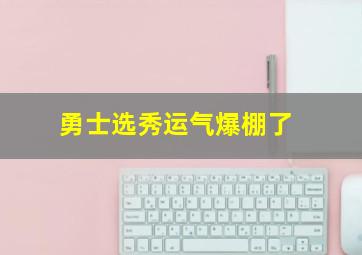 勇士选秀运气爆棚了